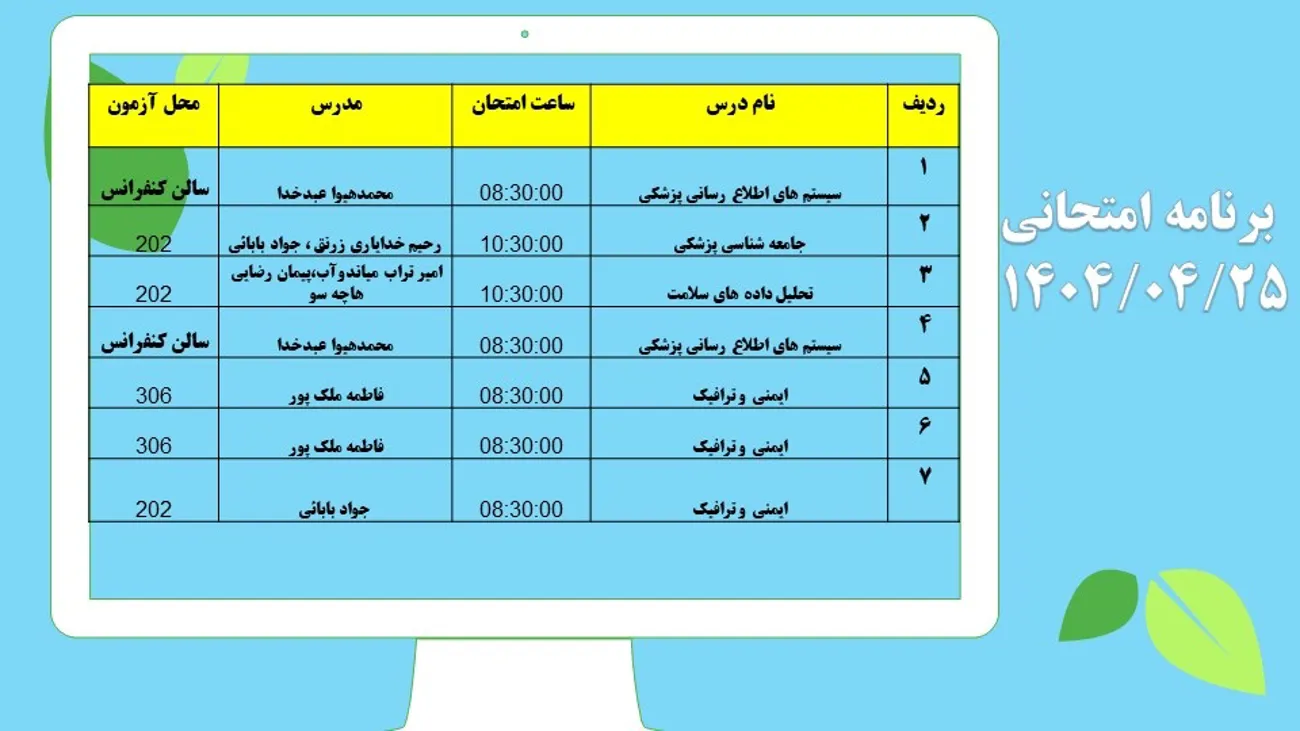 برنامه امتحانی
۱۴۰۴/۰۴/۲۵

| ردیف | نام درس | ساعت امتحان | مدرس | محل آزمون |
|---|---|---|---|---|
| ۱ | سیستم های اطلاع رسانی پزشکی | 08:30:00 | محمدهیوا عبدخدا | سالن کنفرانس |
| ۲ | جامعه شناسی پزشکی | 10:30:00 | رحیم خدایاری زرنق ، جواد بابائی | 202 |
| ۳ | تحلیل داده های سلامت | 10:30:00 | امیر تراب میاندوآب،پیمان رضایی هاچه سو | 202 |
| ۴ | سیستم های اطلاع رسانی پزشکی | 08:30:00 | محمدهیوا عبدخدا | سالن کنفرانس |
| ۵ | ایمنی و ترافیک | 08:30:00 | فاطمه ملک پور | 306 |
| ۶ | ایمنی و ترافیک | 08:30:00 | فاطمه ملک پور | 306 |
| ۷ | ایمنی و ترافیک | 08:30:00 | جواد بابائی | 202 |